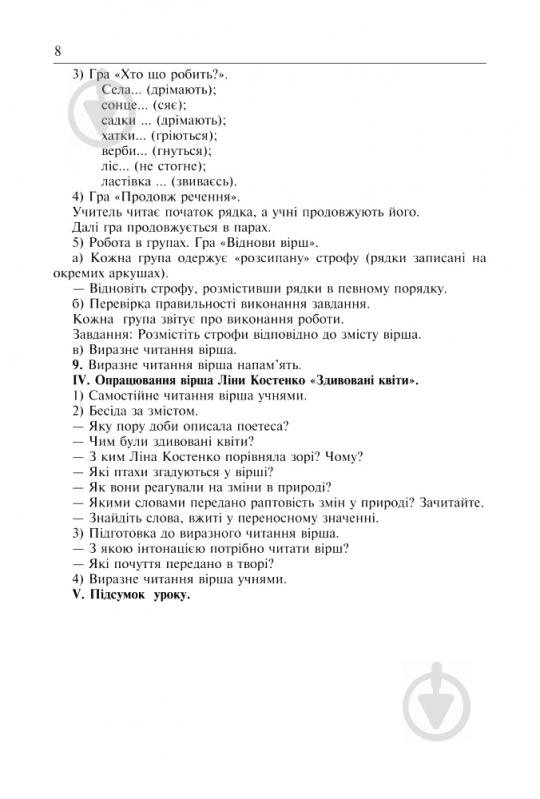 8

3) Гра «Хто що робить?».
Села... (дрімають);
сонце... (сяє);
садки ... (дрімають);
хатки... (гріються);
верби... (гнуться);
ліс... (не стогне);
ластівка ... (звиваєсь).
4) Гра «Продовж речення».
Учитель читає початок рядка, а учні продовжують його.
Далі гра продовжується в парах.
5) Робота в групах. Гра «Віднови вірш».
а) Кожна група одержує «розсипану» строфу (рядки записані на окремих аркушах).
— Відновіть строфу, розмістивши рядки в певному порядку.
б) Перевірка правильності виконання завдання.
Кожна група звітує про виконання роботи.
Завдання: Розмістіть строфи відповідно до змісту вірша.
в) Виразне читання вірша.
9. Виразне читання вірша напам'ять.
IV. Опрацювання вірша Ліни Костенко «Здивовані квіти».
1) Самостійне читання вірша учнями.
2) Бесіда за змістом.
— Яку пору доби описала поетеса?
— Чим були здивовані квіти?
— З ким Ліна Костенко порівняла зорі? Чому?
— Які птахи згадуються у вірші?
— Як вони реагували на зміни в природі?
— Якими словами передано раптовість змін у природі? Зачитайте.
— Знайдіть слова, вжиті у переносному значенні.
3) Підготовка до виразного читання вірша.
— З якою інтонацією потрібно читати вірш?
— Які почуття передано в творі?
4) Виразне читання вірша учнями.
V. Підсумок уроку.